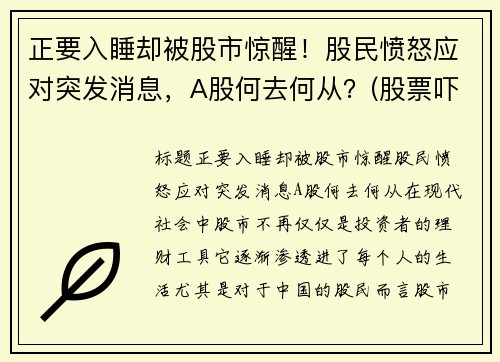 正要入睡却被股市惊醒！股民愤怒应对突发消息，A股何去何从？(股票吓

标题正要入睡却被股市惊醒股民愤怒应对突发消息A股何去何从在现代社会中股市不再仅仅是投资者的理财工具它逐渐渗透进了每个人的生活尤其是对于中国的股民而言股市